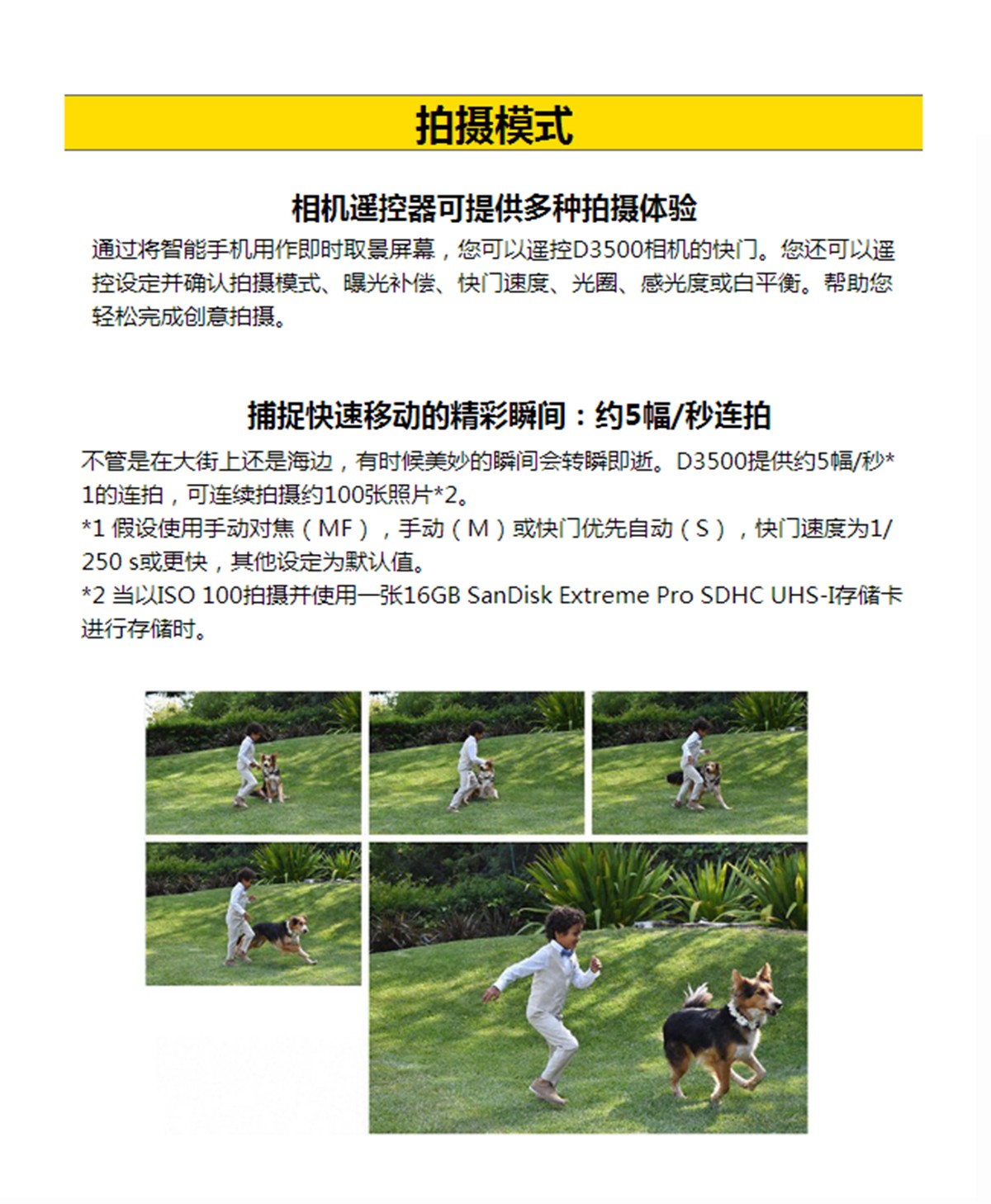 拍摄模式

相机遥控器可提供多种拍摄体验

通过将智能手机用作即时取景屏幕，您可以遥控D3500相机的快门。您还可以遥控设定并确认拍摄模式、曝光补偿、快门速度、光圈、感光度或白平衡。帮助您轻松完成创意拍摄。

捕捉快速移动的精彩瞬间：约5幅/秒连拍

不管是在大街上还是海边，有时候美妙的瞬间会转瞬即逝。D3500提供约5幅/秒*1的连拍，可连续拍摄约100张照片*2。
*1 假设使用手动对焦（MF），手动（M）或快门优先自动（S），快门速度为1/250 s或更快，其他设定为默认值。
*2 当以ISO 100拍摄并使用一张16GB SanDisk Extreme Pro SDHC UHS-I存储卡进行存储时。